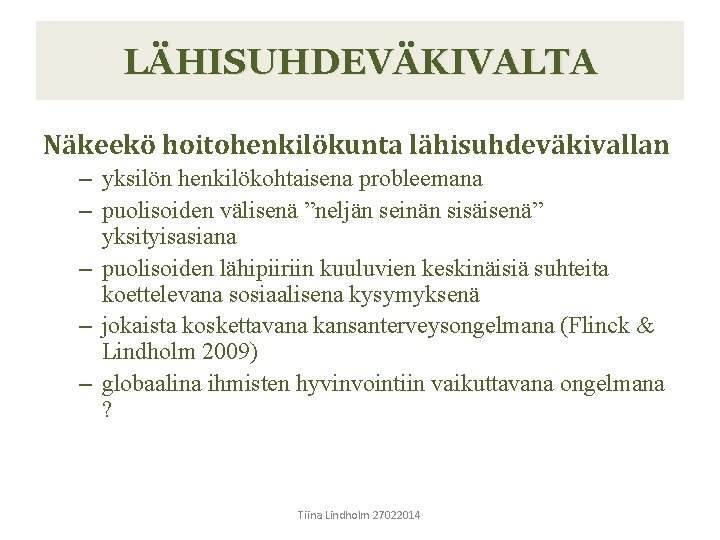 LÄHISUHDEVÄKIVALTA

Näkeekö hoitohenkilökunta lähisuhdeväkivallan

– yksilön henkilökohtaisena probleemana
– puolisoiden välisenä ”neljän seinän sisäisenä” yksityisasiana
– puolisoiden lähipiiriin kuuluvien keskinäisiä suhteita koettelevana sosiaalisena kysymyksenä
– jokaista koskettavana kansanterveysongelmana (Flinck & Lindholm 2009)
– globaalina ihmisten hyvinvointiin vaikuttavana ongelmana ?

Tiina Lindholm 27022014